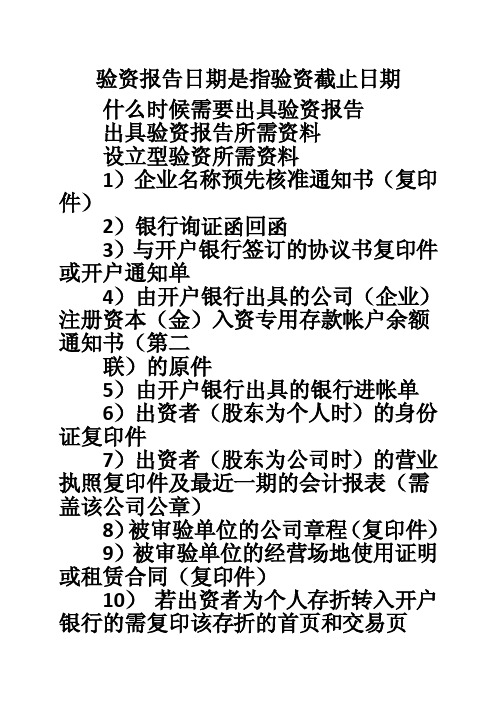 验资报告日期是指验资截止日期

什么时候需要出具验资报告

出具验资报告所需资料

设立型验资所需资料

1）企业名称预先核准通知书（复印件）

2）银行询证函回函

3）与开户银行签订的协议书复印件或开户通知单

4）由开户银行出具的公司（企业）注册资本（金）入资专用存款帐户余额通知书（第二

联）的原件

5）由开户银行出具的银行进帐单

6）出资者（股东为个人时）的身份证复印件

7）出资者（股东为公司时）的营业执照复印件及最近一期的会计报表（需盖该公司公章）

8）被审验单位的公司章程（复印件）

9）被审验单位的经营场地使用证明或租赁合同（复印件）

10） 若出资者为个人存折转入开户银行的需复印该存折的首页和交易页